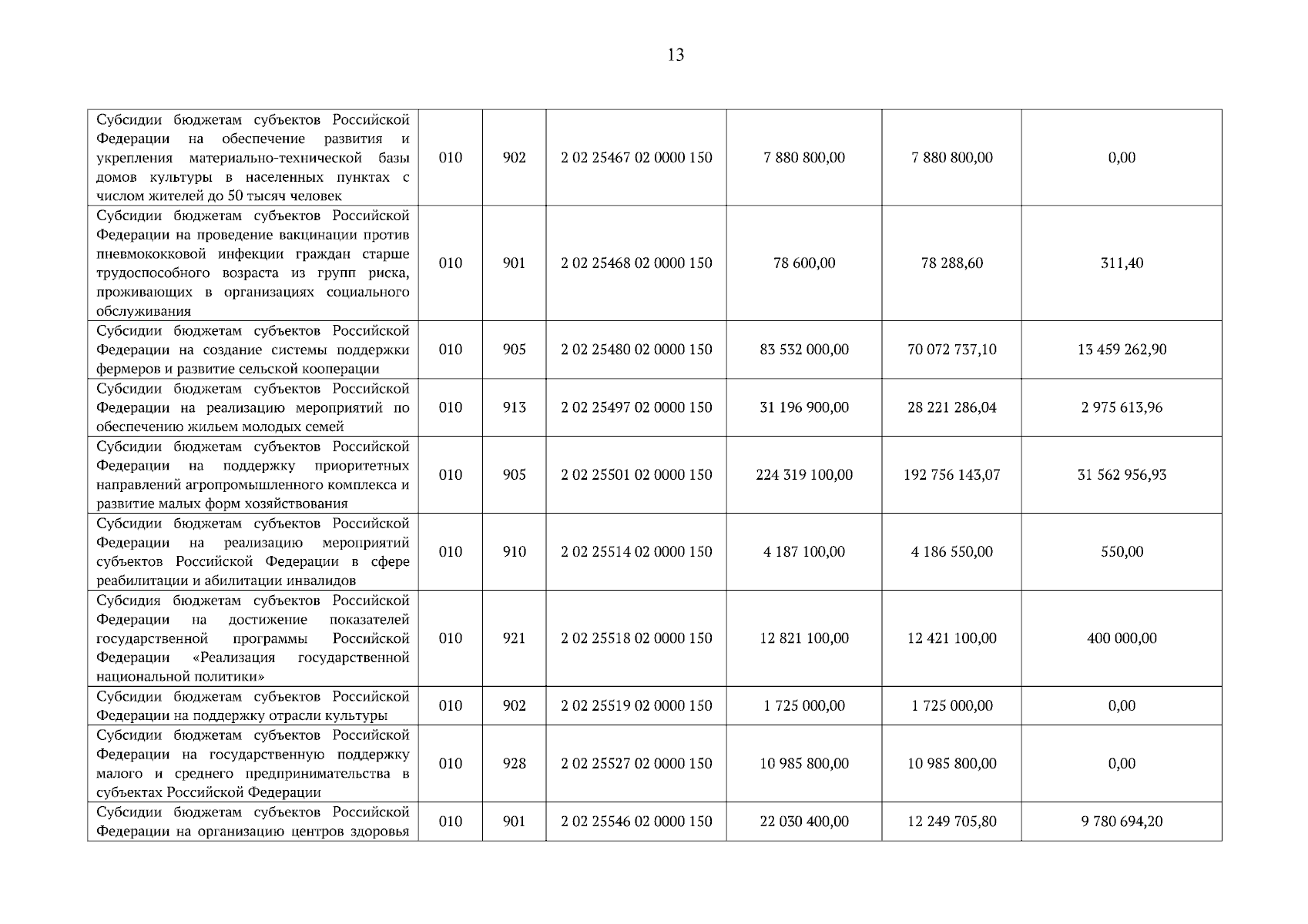 13

| | | | | | | |
|---|---|---|---|---|---|---|
| Субсидии бюджетам субъектов Российской Федерации на обеспечение развития и укрепления материально-технической базы домов культуры в населенных пунктах с числом жителей до 50 тысяч человек | 010 | 902 | 2 02 25467 02 0000 150 | 7 880 800,00 | 7 880 800,00 | 0,00 |
| Субсидии бюджетам субъектов Российской Федерации на проведение вакцинации против пневмококковой инфекции граждан старше трудоспособного возраста из групп риска, проживающих в организациях социального обслуживания | 010 | 901 | 2 02 25468 02 0000 150 | 78 600,00 | 78 288,60 | 311,40 |
| Субсидии бюджетам субъектов Российской Федерации на создание системы поддержки фермеров и развитие сельской кооперации | 010 | 905 | 2 02 25480 02 0000 150 | 83 532 000,00 | 70 072 737,10 | 13 459 262,90 |
| Субсидии бюджетам субъектов Российской Федерации на реализацию мероприятий по обеспечению жильем молодых семей | 010 | 913 | 2 02 25497 02 0000 150 | 31 196 900,00 | 28 221 286,04 | 2 975 613,96 |
| Субсидии бюджетам субъектов Российской Федерации на поддержку приоритетных направлений агропромышленного комплекса и развитие малых форм хозяйствования | 010 | 905 | 2 02 25501 02 0000 150 | 224 319 100,00 | 192 756 143,07 | 31 562 956,93 |
| Субсидии бюджетам субъектов Российской Федерации на реализацию мероприятий субъектов Российской Федерации в сфере реабилитации и абилитации инвалидов | 010 | 910 | 2 02 25514 02 0000 150 | 4 187 100,00 | 4 186 550,00 | 550,00 |
| Субсидия бюджетам субъектов Российской Федерации на достижение показателей государственной программы Российской Федерации «Реализация государственной национальной политики» | 010 | 921 | 2 02 25518 02 0000 150 | 12 821 100,00 | 12 421 100,00 | 400 000,00 |
| Субсидии бюджетам субъектов Российской Федерации на поддержку отрасли культуры | 010 | 902 | 2 02 25519 02 0000 150 | 1 725 000,00 | 1 725 000,00 | 0,00 |
| Субсидии бюджетам субъектов Российской Федерации на государственную поддержку малого и среднего предпринимательства в субъектах Российской Федерации | 010 | 928 | 2 02 25527 02 0000 150 | 10 985 800,00 | 10 985 800,00 | 0,00 |
| Субсидии бюджетам субъектов Российской Федерации на организацию центров здоровья | 010 | 901 | 2 02 25546 02 0000 150 | 22 030 400,00 | 12 249 705,80 | 9 780 694,20 |